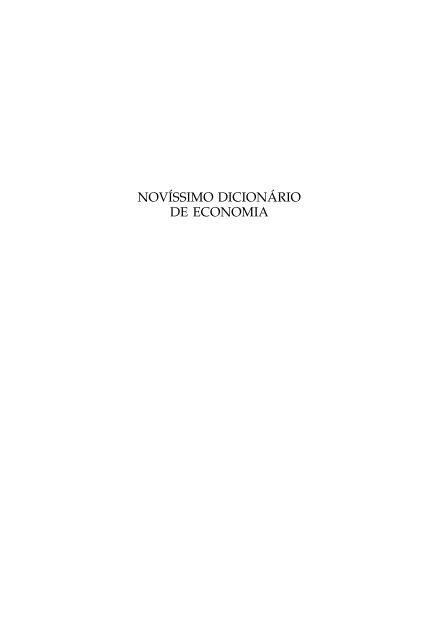 NOVÍSSIMO DICIONÁRIO
DE ECONOMIA